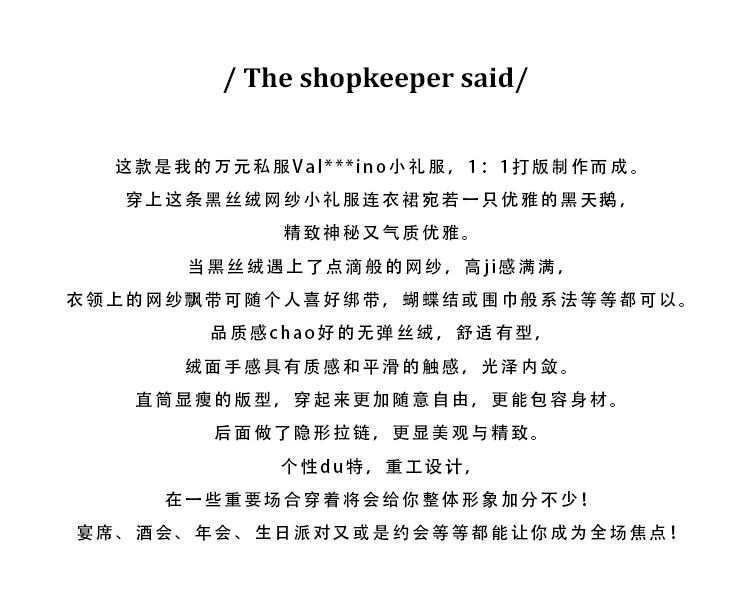 / The shopkeeper said/

这款是我的万元私服Val***ino小礼服，1：1打版制作而成。

穿上这条黑丝绒网纱小礼服连衣裙宛若一只优雅的黑天鹅，

精致神秘又气质优雅。

当黑丝绒遇上了点滴般的网纱，高ji感满满，

衣领上的网纱飘带可随个人喜好绑带，蝴蝶结或围巾般系法等等都可以。

品质感chao好的无弹丝绒，舒适有型，

绒面手感具有质感和平滑的触感，光泽内敛。

直筒显瘦的版型，穿起来更加随意自由，更能包容身材。

后面做了隐形拉链，更显美观与精致。

个性du特，重工设计，

在一些重要场合穿着将会给你整体形象加分不少！

宴席、酒会、年会、生日派对又或是约会等等都能让你成为全场焦点！